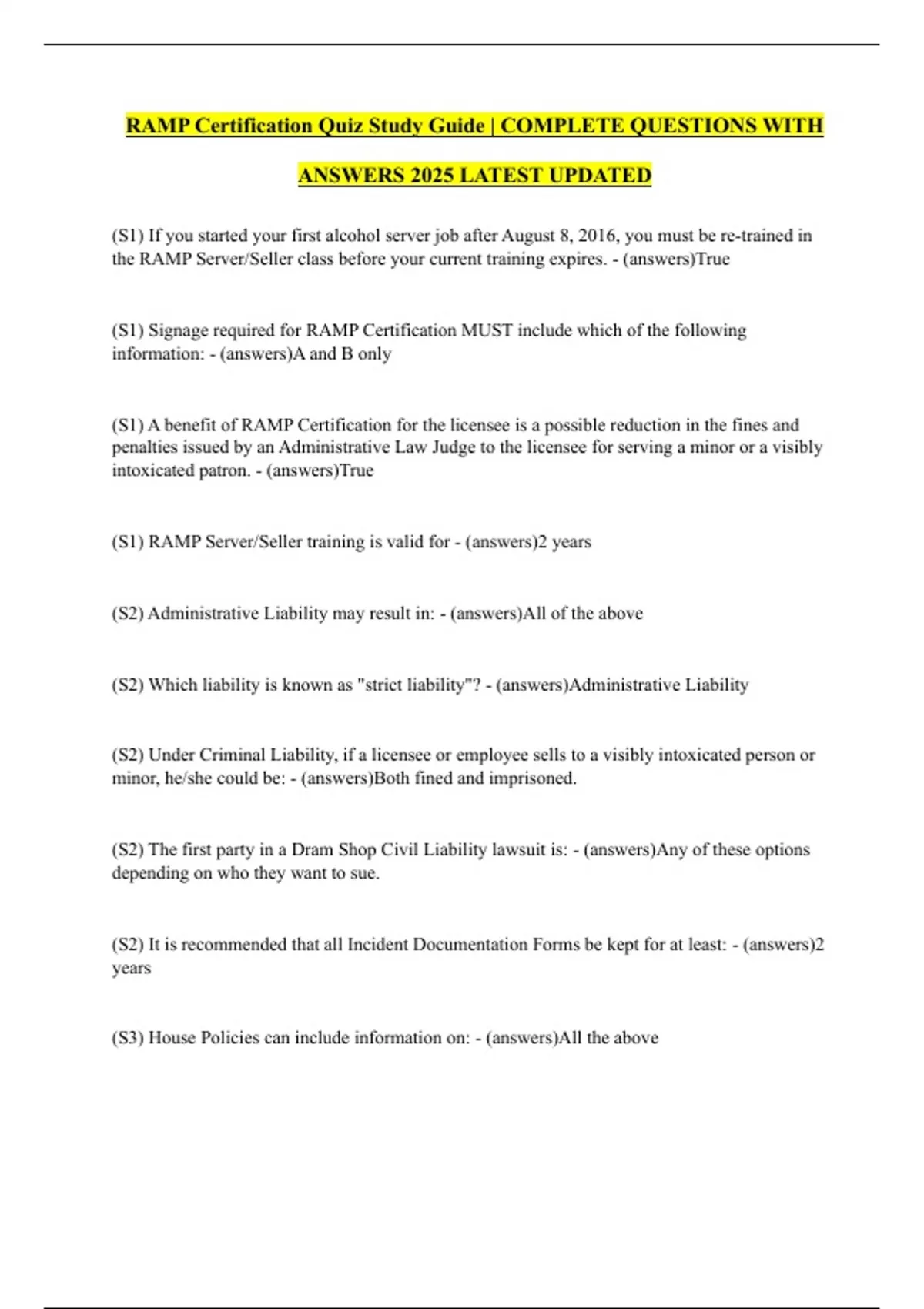 RAMP Certification Quiz Study Guide | COMPLETE QUESTIONS WITH ANSWERS 2025 LATEST UPDATED

(S1) If you started your first alcohol server job after August 8, 2016, you must be re-trained in the RAMP Server/Seller class before your current training expires. - (answers)True

(S1) Signage required for RAMP Certification MUST include which of the following information: - (answers)A and B only

(S1) A benefit of RAMP Certification for the licensee is a possible reduction in the fines and penalties issued by an Administrative Law Judge to the licensee for serving a minor or a visibly intoxicated patron. - (answers)True

(S1) RAMP Server/Seller training is valid for - (answers)2 years

(S2) Administrative Liability may result in: - (answers)All of the above

(S2) Which liability is known as "strict liability"? - (answers)Administrative Liability

(S2) Under Criminal Liability, if a licensee or employee sells to a visibly intoxicated person or minor, he/she could be: - (answers)Both fined and imprisoned.

(S2) The first party in a Dram Shop Civil Liability lawsuit is: - (answers)Any of these options depending on who they want to sue.

(S2) It is recommended that all Incident Documentation Forms be kept for at least: - (answers)2 years

(S3) House Policies can include information on: - (answers)All the above